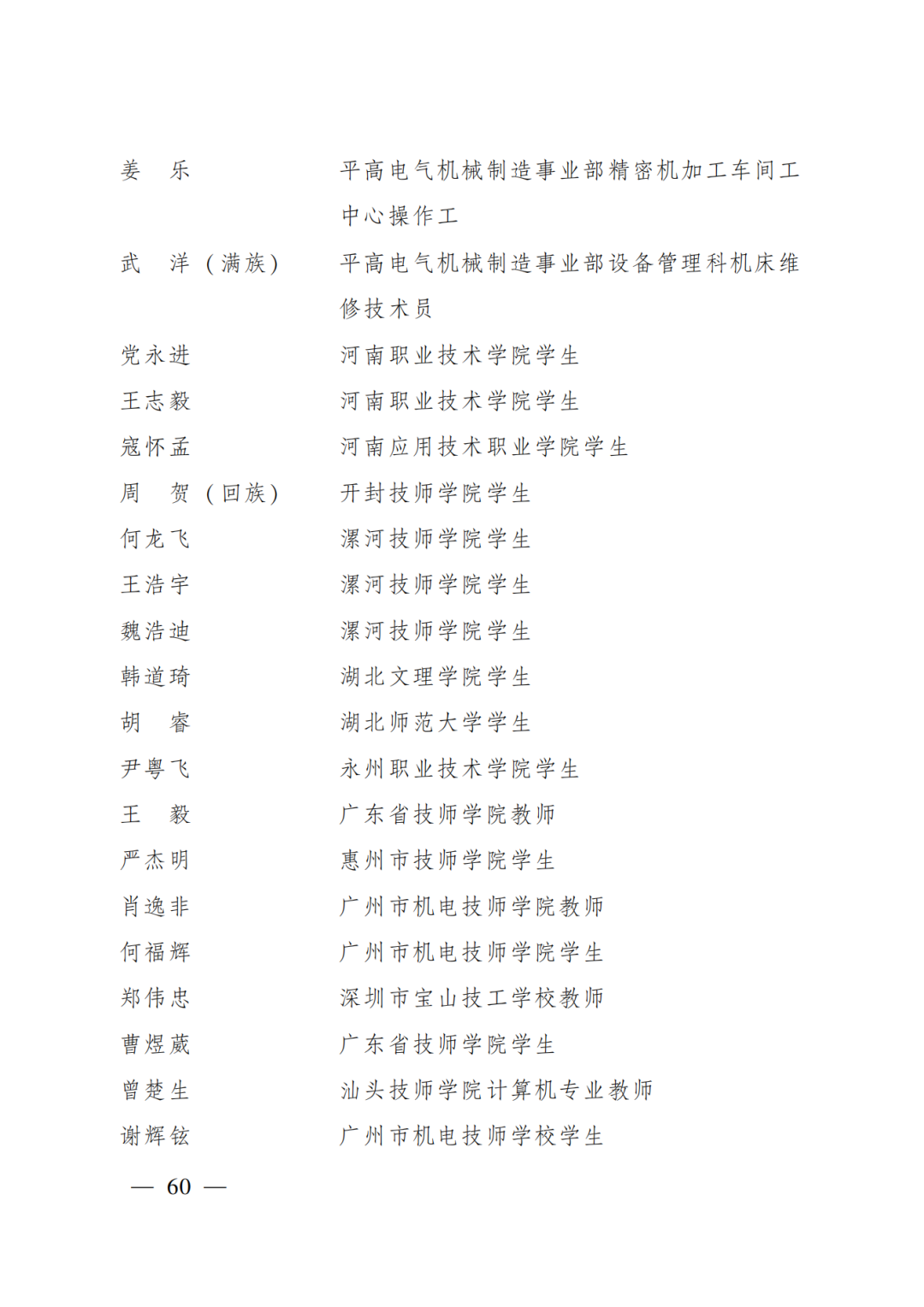 姜　乐　　平高电气机械制造事业部精密机加工车间工中心操作工

武　洋（满族）　　平高电气机械制造事业部设备管理科机床维修技术员

党永进　　河南职业技术学院学生

王志毅　　河南职业技术学院学生

寇怀孟　　河南应用技术职业学院学生

周　贺（回族）　　开封技师学院学生

何龙飞　　漯河技师学院学生

王浩宇　　漯河技师学院学生

魏浩迪　　漯河技师学院学生

韩道琦　　湖北文理学院学生

胡　睿　　湖北师范大学学生

尹粤飞　　永州职业技术学院学生

王　毅　　广东省技师学院教师

严杰明　　惠州市技师学院学生

肖逸非　　广州市机电技师学院教师

何福辉　　广州市机电技师学院学生

郑伟忠　　深圳市宝山技工学校教师

曹煜葳　　广东省技师学院学生

曾楚生　　汕头技师学院计算机专业教师

谢辉铉　　广州市机电技师学校学生

— 60 —